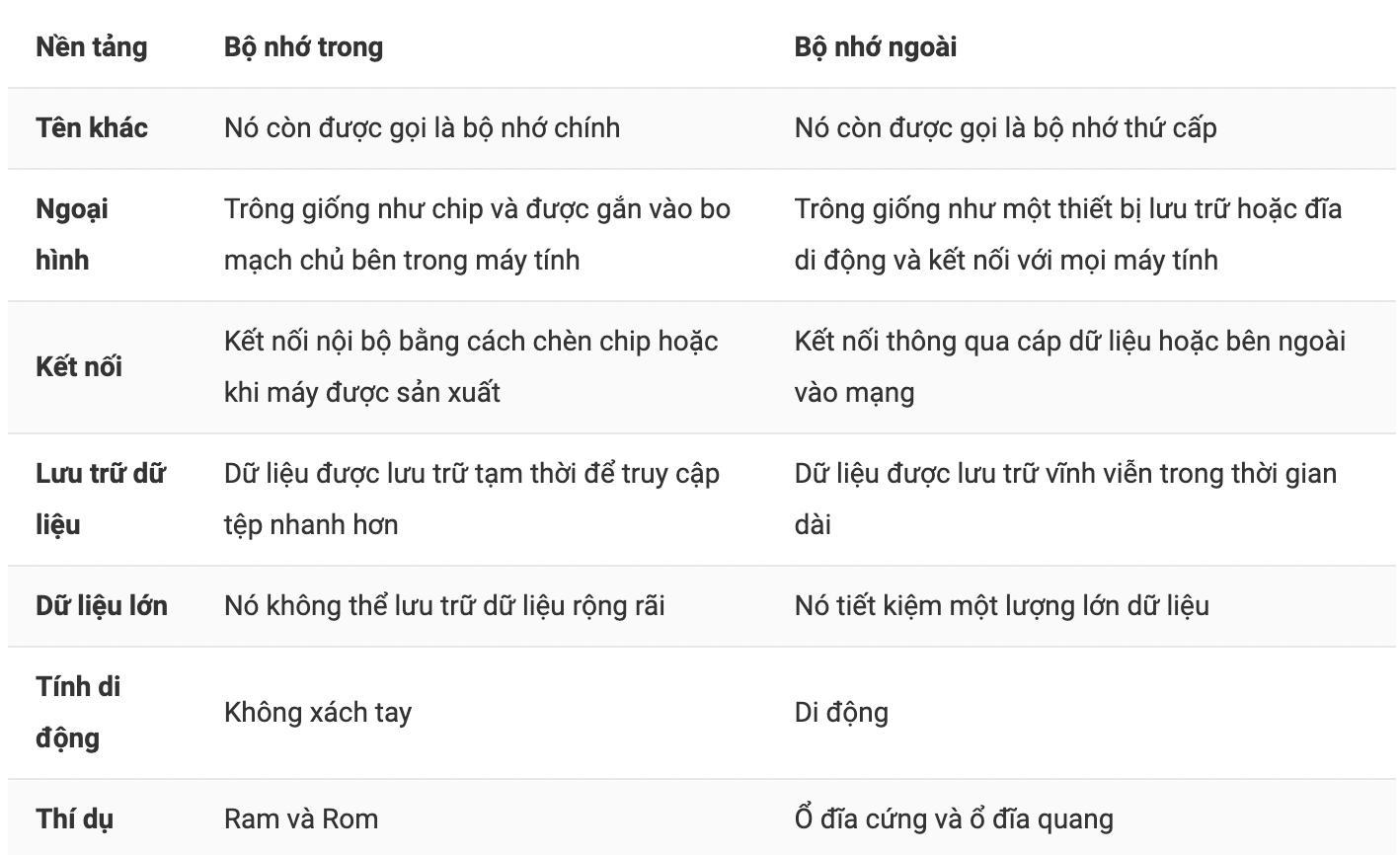 | Nền tảng | Bộ nhớ trong | Bộ nhớ ngoài |
|---|---|---|
| Tên khác | Nó còn được gọi là bộ nhớ chính | Nó còn được gọi là bộ nhớ thứ cấp |
| Ngoại hình | Trông giống như chip và được gắn vào bo mạch chủ bên trong máy tính | Trông giống như một thiết bị lưu trữ hoặc đĩa di động và kết nối với mọi máy tính |
| Kết nối | Kết nối nội bộ bằng cách chèn chip hoặc khi máy được sản xuất | Kết nối thông qua cáp dữ liệu hoặc bên ngoài vào mạng |
| Lưu trữ dữ liệu | Dữ liệu được lưu trữ tạm thời để truy cập tệp nhanh hơn | Dữ liệu được lưu trữ vĩnh viễn trong thời gian dài |
| Dữ liệu lớn | Nó không thể lưu trữ dữ liệu rộng rãi | Nó tiết kiệm một lượng lớn dữ liệu |
| Tính di động | Không xách tay | Di động |
| Thí dụ | Ram và Rom | Ổ đĩa cứng và ổ đĩa quang |